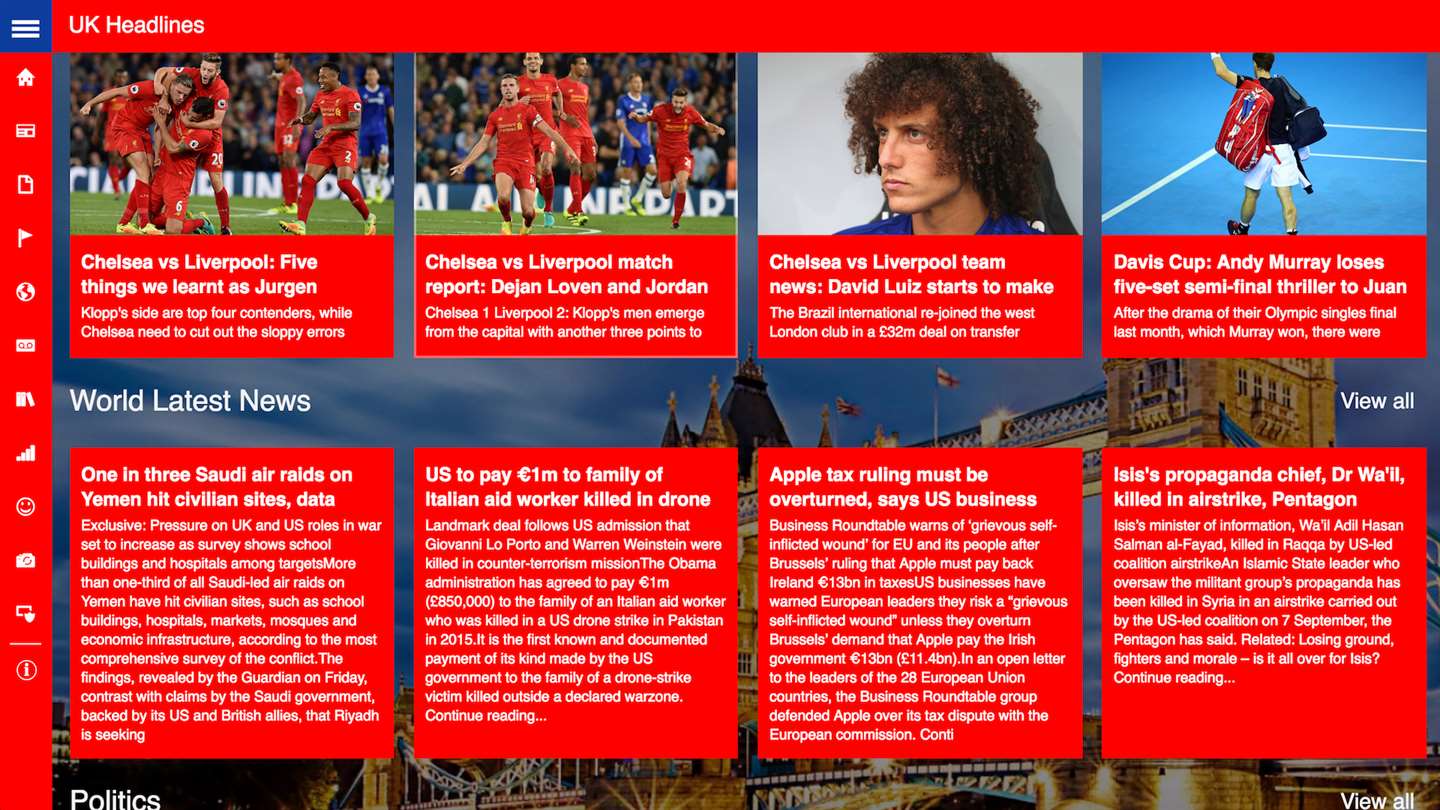 UK Headlines

Chelsea vs Liverpool: Five things we learnt as Jurgen

Klopp's side are top four contenders, while Chelsea need to cut out the sloppy errors

Chelsea vs Liverpool match report: Dejan Loven and Jordan

Chelsea 1 Liverpool 2: Klopp's men emerge from the capital with another three points to

Chelsea vs Liverpool team news: David Luiz starts to make

The Brazil international re-joined the west London club in a £32m deal on transfer

Davis Cup: Andy Murray loses five-set semi-final thriller to Juan

After the drama of their Olympic singles final last month, which Murray won, there were

World Latest News

View all

One in three Saudi air raids on Yemen hit civilian sites, data

Exclusive: Pressure on UK and US roles in war set to increase as survey shows school buildings and hospitals among targetsMore than one-third of all Saudi-led air raids on Yemen have hit civilian sites, such as school buildings, hospitals, markets, mosques and economic infrastructure, according to the most comprehensive survey of the conflict.The findings, revealed by the Guardian on Friday, contrast with claims by the Saudi government, backed by its US and British allies, that Riyadh is seeking

US to pay €1m to family of Italian aid worker killed in drone

Landmark deal follows US admission that Giovanni Lo Porto and Warren Weinstein were killed in counter-terrorism missionThe Obama administration has agreed to pay €1m (£850,000) to the family of an Italian aid worker who was killed in a US drone strike in Pakistan in 2015.It is the first known and documented payment of its kind made by the US government to the family of a drone-strike victim killed outside a declared warzone. Continue reading...

Apple tax ruling must be overturned, says US business

Business Roundtable warns of 'grievous self-inflicted wound' for EU and its people after Brussels' ruling that Apple must pay back Ireland €13bn in taxesUS businesses have warned European leaders they risk a "grievous self-inflicted wound" unless they overturn Brussels' demand that Apple pay the Irish government €13bn (£11.4bn).In an open letter to the leaders of the 28 European Union countries, the Business Roundtable group defended Apple over its tax dispute with the European commission. Conti

Isis's propaganda chief, Dr Wa'il, killed in airstrike, Pentagon

Isis's minister of information, Wa'il Adil Hasan Salman al-Fayad, killed in Raqqa by US-led coalition airstrikeAn Islamic State leader who oversaw the militant group's propaganda has been killed in Syria in an airstrike carried out by the US-led coalition on 7 September, the Pentagon has said. Related: Losing ground, fighters and morale – is it all over for Isis? Continue reading...

Politics

View all